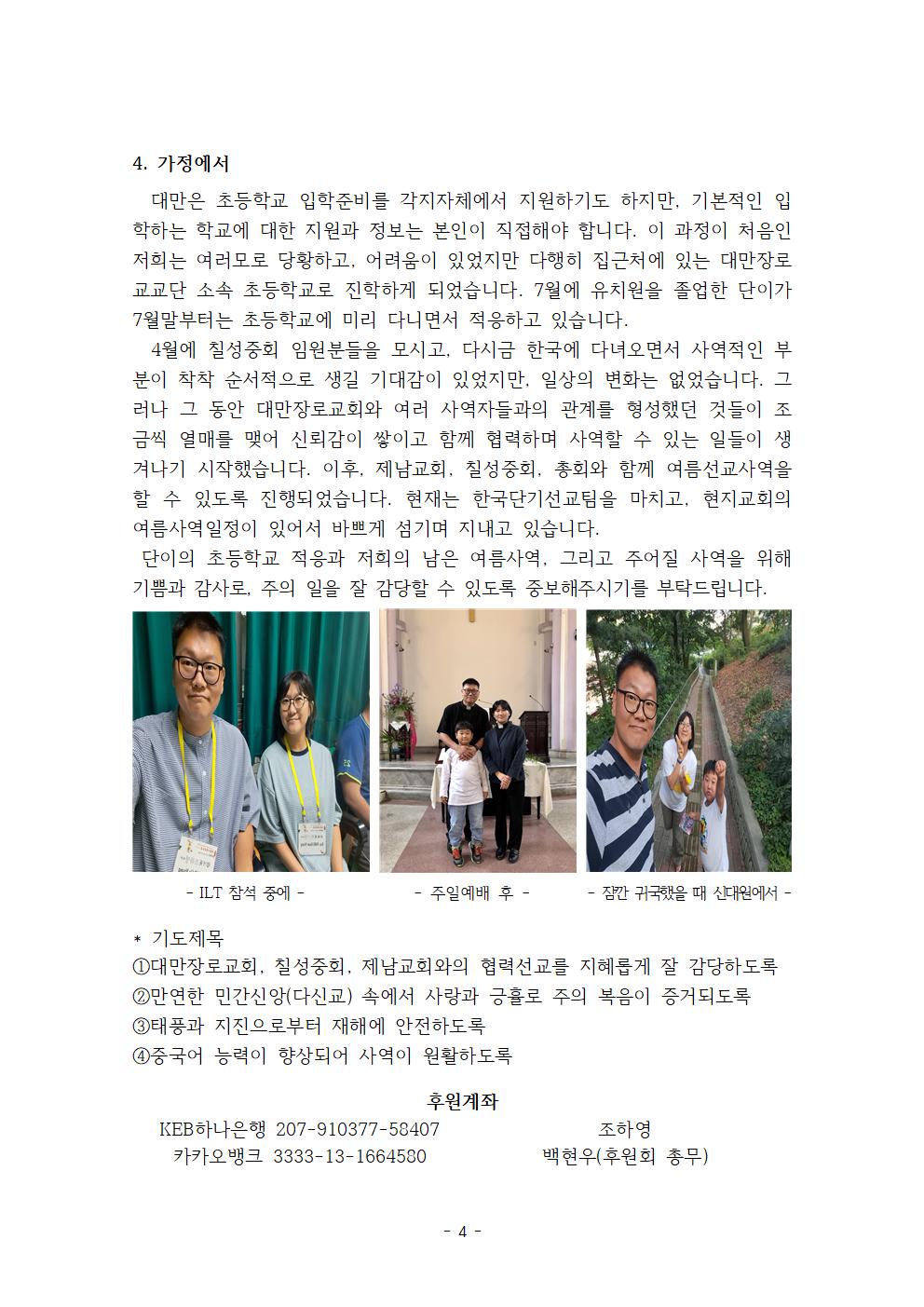 4. 가정에서

대만은 초등학교 입학준비를 각지자체에서 지원하기도 하지만, 기본적인 입학하는 학교에 대한 지원과 정보는 본인이 직접해야 합니다. 이 과정이 처음인 저희는 여러모로 당황하고, 어려움이 있었지만 다행히 집근처에 있는 대만장로교교단 소속 초등학교로 진학하게 되었습니다. 7월에 유치원을 졸업한 단이가 7월말부터는 초등학교에 미리 다니면서 적응하고 있습니다.

4월에 칠성중회 임원분들을 모시고, 다시금 한국에 다녀오면서 사역적인 부분이 착착 순서적으로 생길 기대감이 있었지만, 일상의 변화는 없었습니다. 그러나 그 동안 대만장로교회와 여러 사역자들과의 관계를 형성했던 것들이 조금씩 열매를 맺어 신뢰감이 쌓이고 함께 협력하며 사역할 수 있는 일들이 생겨나기 시작했습니다. 이후, 제남교회, 칠성중회, 총회와 함께 여름선교사역을 할 수 있도록 진행되었습니다. 현재는 한국단기선교팀을 마치고, 현지교회의 여름사역일정이 있어서 바쁘게 섬기며 지내고 있습니다.

단이의 초등학교 적응과 저희의 남은 여름사역, 그리고 주어질 사역을 위해 기쁨과 감사로, 주의 일을 잘 감당할 수 있도록 중보해주시기를 부탁드립니다.

- ILT 참석 중에 -

- 주일예배 후 -

- 잠깐 귀국했을 때 신대원에서 -

* 기도제목
①대만장로교회, 칠성중회, 제남교회와의 협력선교를 지혜롭게 잘 감당하도록
②만연한 민간신앙(다신교) 속에서 사랑과 긍휼로 주의 복음이 증거되도록
③태풍과 지진으로부터 재해에 안전하도록
④중국어 능력이 향상되어 사역이 원활하도록

후원계좌
KEB하나은행 207-910377-58407 조하영
카카오뱅크 3333-13-1664580 백현우(후원회 총무)

- 4 -